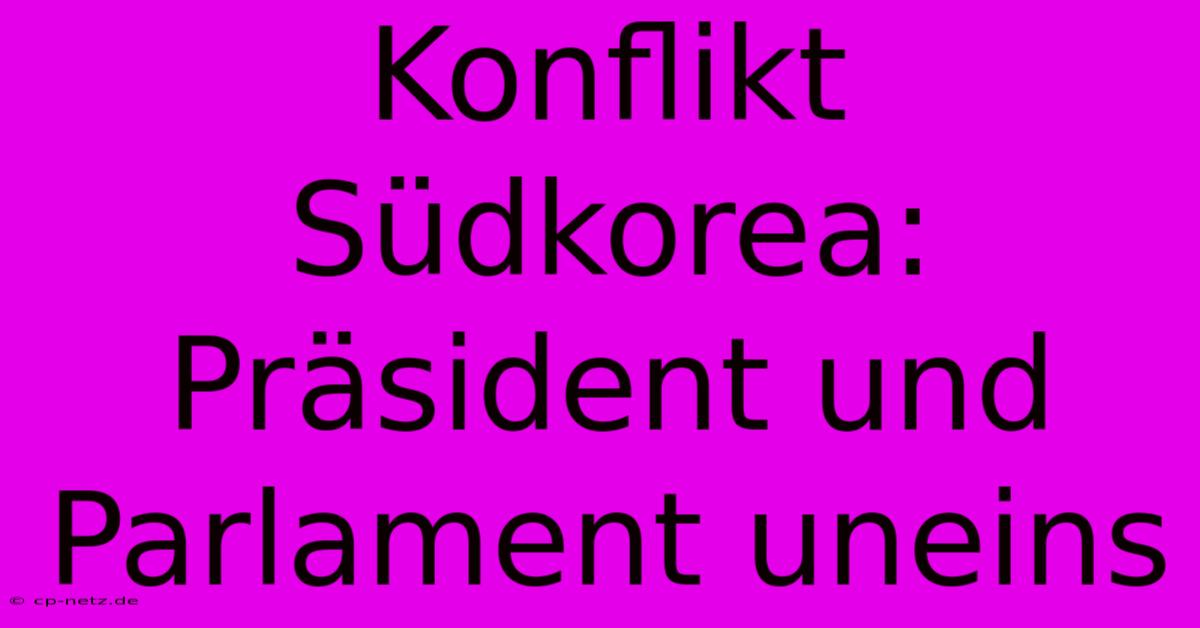 Konflikt Südkorea: Präsident und Parlament uneins

© cp-netz.de